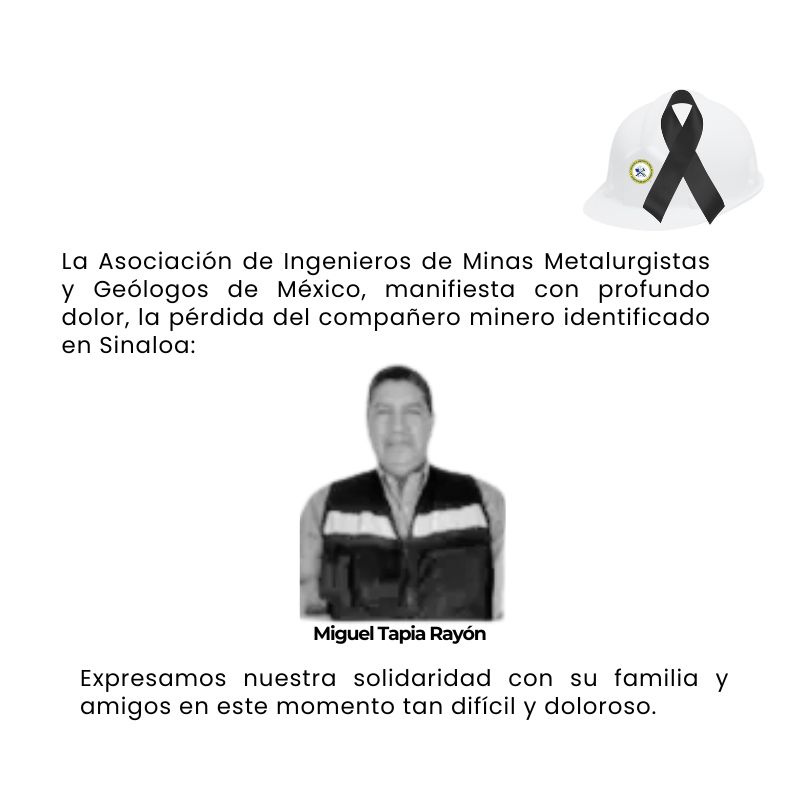 La Asociación de Ingenieros de Minas Metalurgistas y Geólogos de México, manifiesta con profundo dolor, la pérdida del compañero minero identificado en Sinaloa:

Miguel Tapia Rayón

Expresamos nuestra solidaridad con su familia y amigos en este momento tan difícil y doloroso.